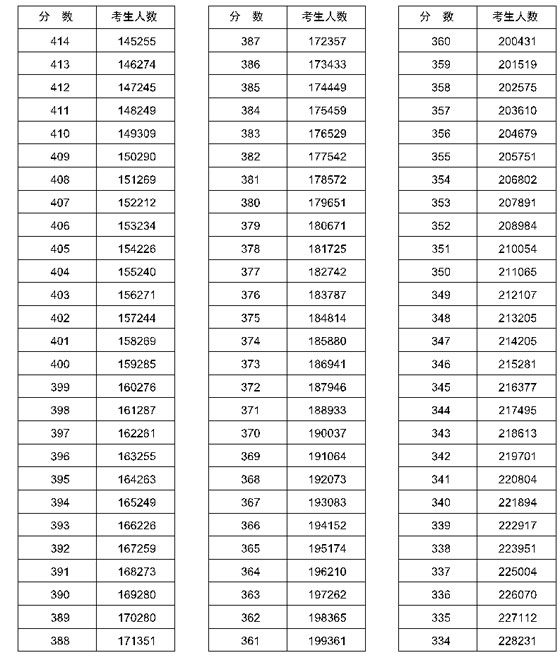 | 分 数 | 考生人数 |
|---|---|
| 414 | 145255 |
| 413 | 146274 |
| 412 | 147245 |
| 411 | 148249 |
| 410 | 149309 |
| 409 | 150290 |
| 408 | 151269 |
| 407 | 152212 |
| 406 | 153234 |
| 405 | 154226 |
| 404 | 155240 |
| 403 | 156271 |
| 402 | 157244 |
| 401 | 158269 |
| 400 | 159285 |
| 399 | 160276 |
| 398 | 161287 |
| 397 | 162281 |
| 396 | 163255 |
| 395 | 164263 |
| 394 | 165249 |
| 393 | 166226 |
| 392 | 167259 |
| 391 | 168273 |
| 390 | 169280 |
| 389 | 170280 |
| 388 | 171351 |

| 分 数 | 考生人数 |
|---|---|
| 387 | 172357 |
| 386 | 173433 |
| 385 | 174449 |
| 384 | 175459 |
| 383 | 176529 |
| 382 | 177542 |
| 381 | 178572 |
| 380 | 179651 |
| 379 | 180671 |
| 378 | 181725 |
| 377 | 182742 |
| 376 | 183787 |
| 375 | 184814 |
| 374 | 185880 |
| 373 | 186941 |
| 372 | 187946 |
| 371 | 188933 |
| 370 | 190037 |
| 369 | 191064 |
| 368 | 192073 |
| 367 | 193083 |
| 366 | 194152 |
| 365 | 195174 |
| 364 | 196210 |
| 363 | 197262 |
| 362 | 198365 |
| 361 | 199361 |

| 分 数 | 考生人数 |
|---|---|
| 360 | 200431 |
| 359 | 201519 |
| 358 | 202575 |
| 357 | 203610 |
| 356 | 204679 |
| 355 | 205751 |
| 354 | 206802 |
| 353 | 207891 |
| 352 | 208984 |
| 351 | 210054 |
| 350 | 211065 |
| 349 | 212107 |
| 348 | 213205 |
| 347 | 214205 |
| 346 | 215281 |
| 345 | 216377 |
| 344 | 217495 |
| 343 | 218613 |
| 342 | 219701 |
| 341 | 220804 |
| 340 | 221894 |
| 339 | 222917 |
| 338 | 223951 |
| 337 | 225004 |
| 336 | 226070 |
| 335 | 227112 |
| 334 | 228231 |